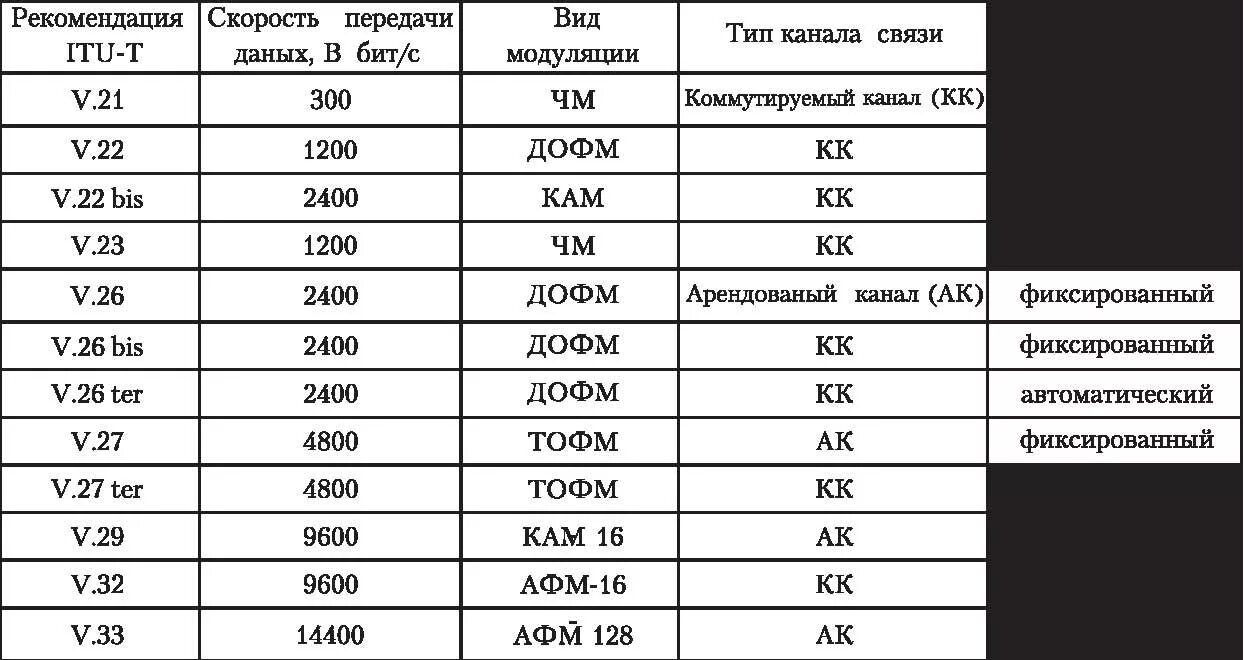 | Рекомендация ITU-T | Скорость передачи даных, В бит/с | Вид модуляции | Тип канала связи | |
|---|---|---|---|---|
| V.21 | 300 | ЧМ | Коммутируемый канал (КК) | |
| V.22 | 1200 | ДОФМ | КК | |
| V.22 bis | 2400 | КАМ | КК | |
| V.23 | 1200 | ЧМ | КК | |
| V.26 | 2400 | ДОФМ | Арендованый канал (АК) | фиксированный |
| V.26 bis | 2400 | ДОФМ | КК | фиксированный |
| V.26 ter | 2400 | ДОФМ | КК | автоматический |
| V.27 | 4800 | ТОФМ | АК | фиксированный |
| V.27 ter | 4800 | ТОФМ | КК | |
| V.29 | 9600 | КАМ 16 | АК | |
| V.32 | 9600 | АФМ-16 | КК | |
| V.33 | 14400 | АФМ 128 | АК | |